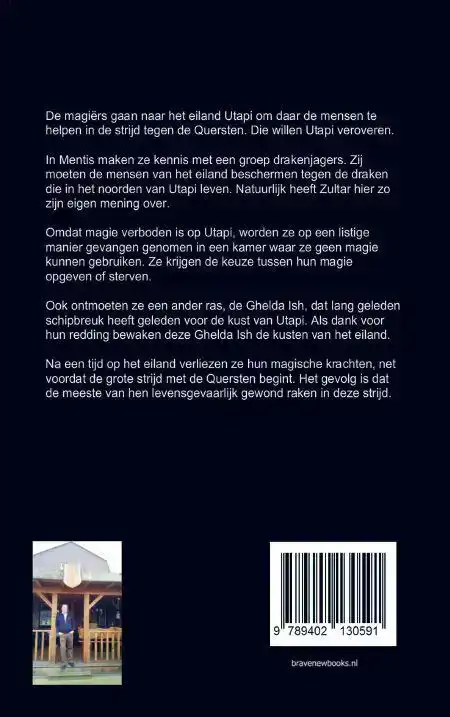 De magiërs gaan naar het eiland Utapi om daar de mensen te helpen in de strijd tegen de Quersten. Die willen Utapi veroveren.

In Mentis maken ze kennis met een groep drakenjagers. Zij moeten de mensen van het eiland beschermen tegen de draken die in het noorden van Utapi leven. Natuurlijk heeft Zultar hier zo zijn eigen mening over.

Omdat magie verboden is op Utapi, worden ze op een listige manier gevangen genomen in een kamer waar ze geen magie kunnen gebruiken. Ze krijgen de keuze tussen hun magie opgeven of sterven.

Ook ontmoeten ze een ander ras, de Ghelda Ish, dat lang geleden schipbreuk heeft geleden voor de kust van Utapi. Als dank voor hun redding bewaken deze Ghelda Ish de kusten van het eiland.

Na een tijd op het eiland verliezen ze hun magische krachten, net voordat de grote strijd met de Quersten begint. Het gevolg is dat de meeste van hen levensgevaarlijk gewond raken in deze strijd.

9 789402 130591

bravenewbooks.nl